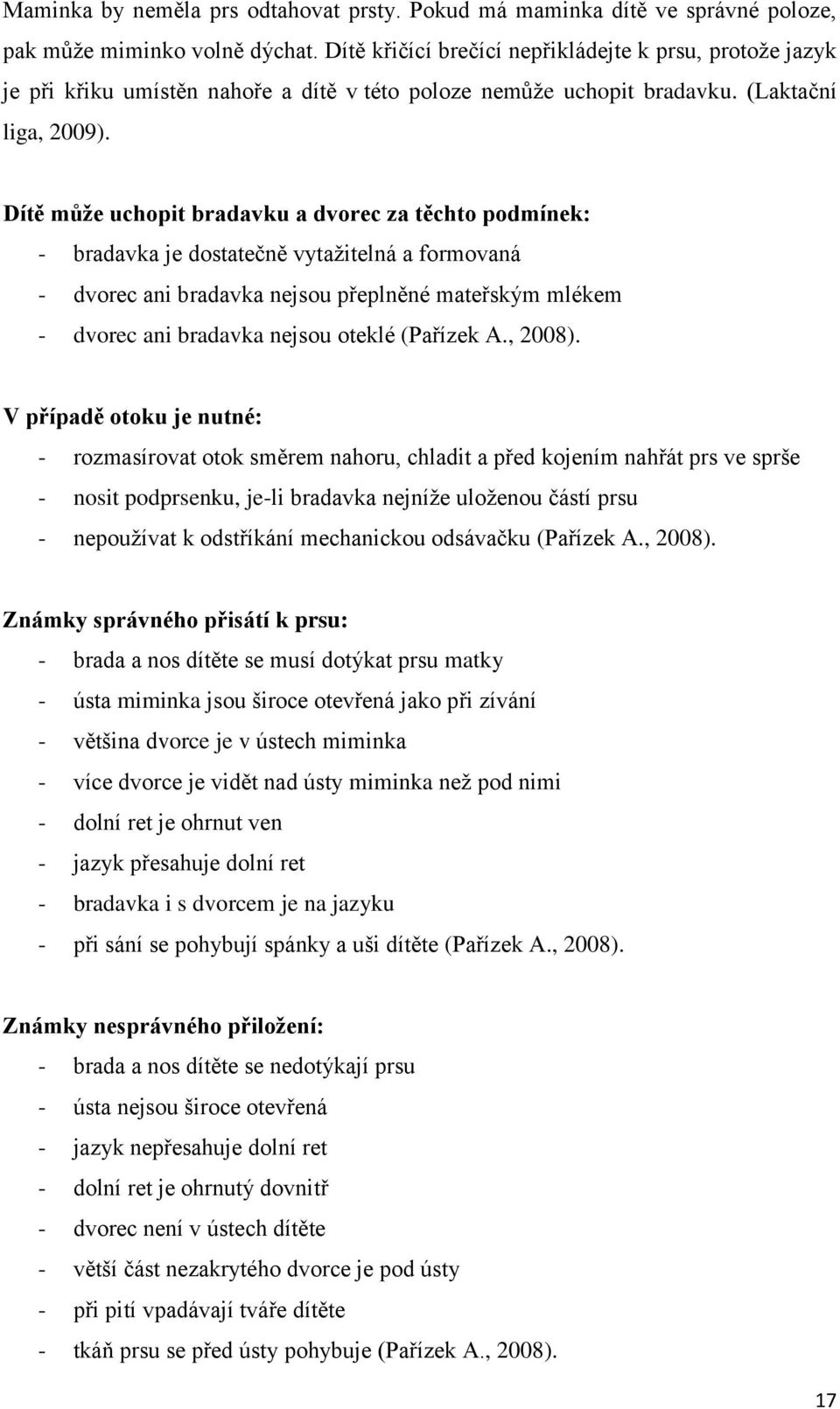 Maminka by neměla prs odtahovat prsty. Pokud má maminka dítě ve správné poloze, pak může miminko volně dýchat. Dítě křičící brečící nepřikládejte k prsu, protože jazyk je při křiku umístěn nahoře a dítě v této poloze nemůže uchopit bradavku. (Laktační liga, 2009).

Dítě může uchopit bradavku a dvorec za těchto podmínek:
- bradavka je dostatečně vytažitelná a formovaná
- dvorec ani bradavka nejsou přeplněné mateřským mlékem
- dvorec ani bradavka nejsou oteklé (Pařízek A., 2008).

V případě otoku je nutné:
- rozmasírovat otok směrem nahoru, chladit a před kojením nahřát prs ve sprše
- nosit podprsenku, je-li bradavka nejníže uloženou částí prsu
- nepoužívat k odstříkání mechanickou odsávačku (Pařízek A., 2008).

Známky správného přisátí k prsu:
- brada a nos dítěte se musí dotýkat prsu matky
- ústa miminka jsou široce otevřená jako při zívání
- většina dvorce je v ústech miminka
- více dvorce je vidět nad ústy miminka než pod nimi
- dolní ret je ohrnut ven
- jazyk přesahuje dolní ret
- bradavka i s dvorcem je na jazyku
- při sání se pohybují spánky a uši dítěte (Pařízek A., 2008).

Známky nesprávného přiložení:
- brada a nos dítěte se nedotýkají prsu
- ústa nejsou široce otevřená
- jazyk nepřesahuje dolní ret
- dolní ret je ohrnutý dovnitř
- dvorec není v ústech dítěte
- větší část nezakrytého dvorce je pod ústy
- při pití vpadávají tváře dítěte
- tkáň prsu se před ústy pohybuje (Pařízek A., 2008).

17